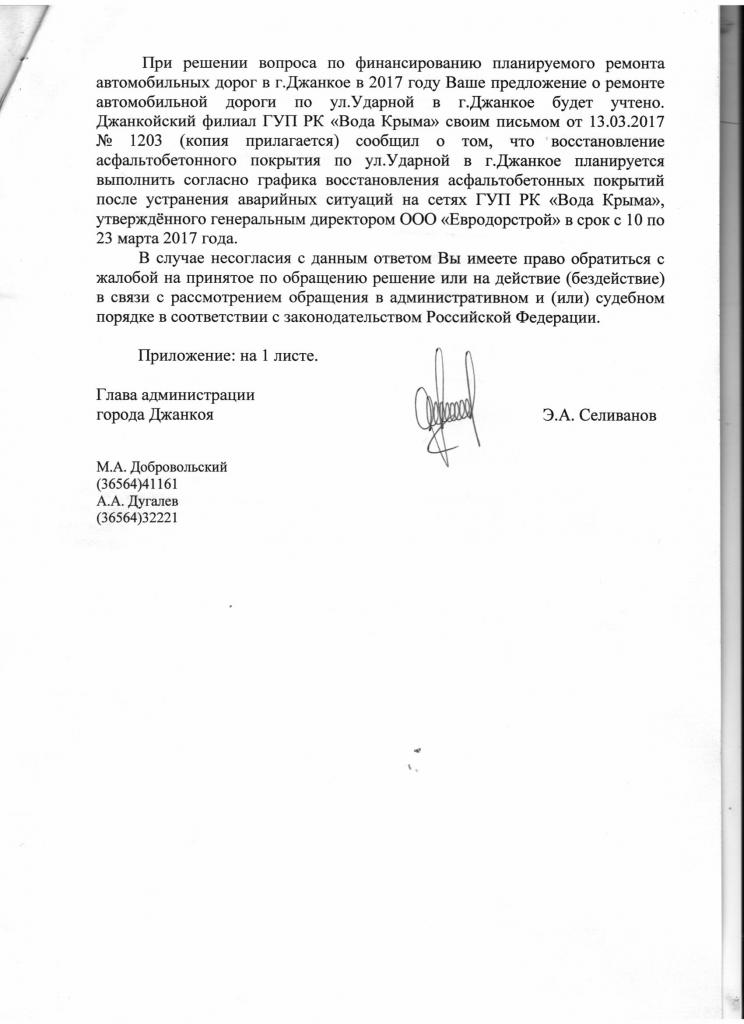 При решении вопроса по финансированию планируемого ремонта автомобильных дорог в г.Джанкое в 2017 году Ваше предложение о ремонте автомобильной дороги по ул.Ударной в г.Джанкое будет учтено. Джанкойский филиал ГУП РК «Вода Крыма» своим письмом от 13.03.2017 № 1203 (копия прилагается) сообщил о том, что восстановление асфальтобетонного покрытия по ул.Ударной в г.Джанкое планируется выполнить согласно графика восстановления асфальтобетонных покрытий после устранения аварийных ситуаций на сетях ГУП РК «Вода Крыма», утверждённого генеральным директором ООО «Евродорстрой» в срок с 10 по 23 марта 2017 года.

В случае несогласия с данным ответом Вы имеете право обратиться с жалобой на принятое по обращению решение или на действие (бездействие) в связи с рассмотрением обращения в административном и (или) судебном порядке в соответствии с законодательством Российской Федерации.

Приложение: на 1 листе.

Глава администрации
города Джанкоя

Э.А. Селиванов

М.А. Добровольский
(36564)41161
А.А. Дугалев
(36564)32221